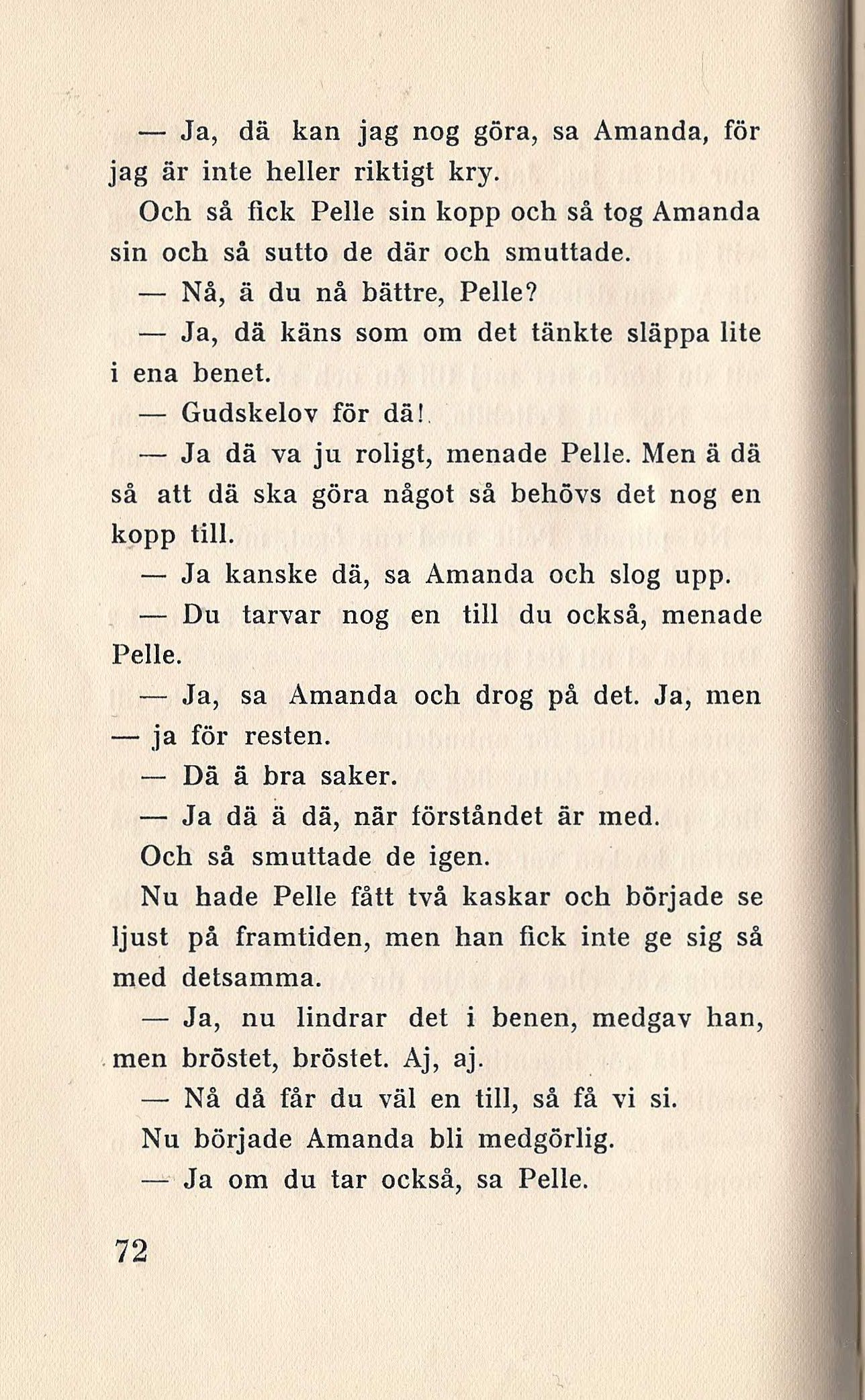 — Ja, dä kan jag nog göra, sa Amanda, för jag är inte heller riktigt kry.

Och så fick Pelle sin kopp och så tog Amanda sin och så sutto de där och smuttade.

— Nå, ä du nå bättre, Pelle?

— Ja, dä käns som om det tänkte släppa lite i ena benet.

— Gudskelov för dä!

— Ja dä va ju roligt, menade Pelle. Men ä dä så att dä ska göra något så behövs det nog en kopp till.

— Ja kanske dä, sa Amanda och slog upp.

— Du tarvar nog en till du också, menade Pelle.

— Ja, sa Amanda och drog på det. Ja, men — ja för resten.

— Dä ä bra saker.

— Ja dä ä dä, när förståndet är med.

Och så smuttade de igen.

Nu hade Pelle fått två kaskar och började se ljust på framtiden, men han fick inte ge sig så med detsamma.

— Ja, nu lindrar det i benen, medgav han, men bröstet, bröstet. Aj, aj.

— Nå då får du väl en till, så få vi si.

Nu började Amanda bli medgörlig.

— Ja om du tar också, sa Pelle.

72